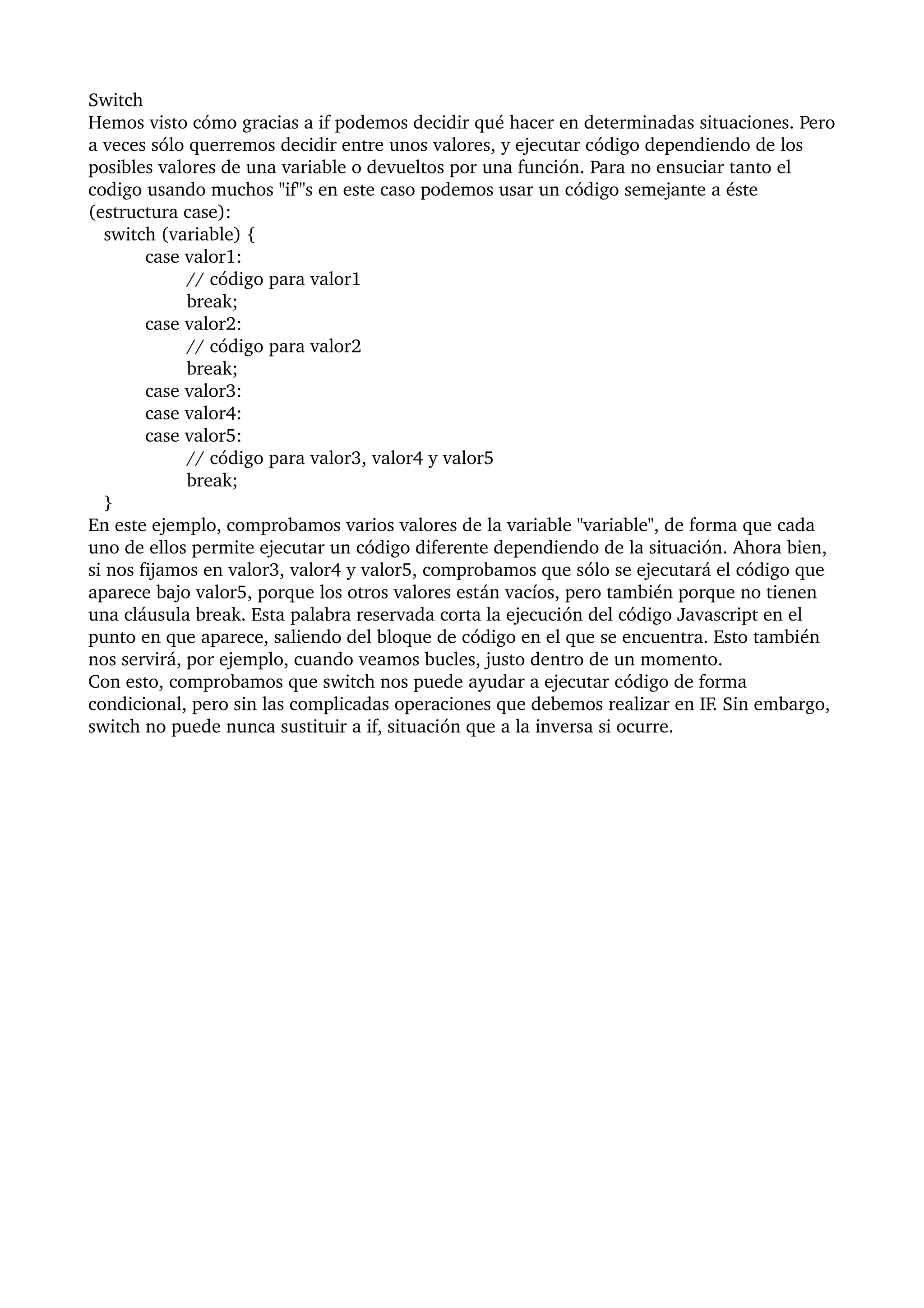 Switch
Hemos visto cómo gracias a if podemos decidir qué hacer en determinadas situaciones. Pero a veces sólo querremos decidir entre unos valores, y ejecutar código dependiendo de los posibles valores de una variable o devueltos por una función. Para no ensuciar tanto el codigo usando muchos "if"'s en este caso podemos usar un código semejante a éste (estructura case):

switch (variable) {
    case valor1:
        // código para valor1
        break;
    case valor2:
        // código para valor2
        break;
    case valor3:
    case valor4:
    case valor5:
        // código para valor3, valor4 y valor5
        break;
}

En este ejemplo, comprobamos varios valores de la variable "variable", de forma que cada uno de ellos permite ejecutar un código diferente dependiendo de la situación. Ahora bien, si nos fijamos en valor3, valor4 y valor5, comprobamos que sólo se ejecutará el código que aparece bajo valor5, porque los otros valores están vacíos, pero también porque no tienen una cláusula break. Esta palabra reservada corta la ejecución del código Javascript en el punto en que aparece, saliendo del bloque de código en el que se encuentra. Esto también nos servirá, por ejemplo, cuando veamos bucles, justo dentro de un momento.
Con esto, comprobamos que switch nos puede ayudar a ejecutar código de forma condicional, pero sin las complicadas operaciones que debemos realizar en IF. Sin embargo, switch no puede nunca sustituir a if, situación que a la inversa si ocurre.